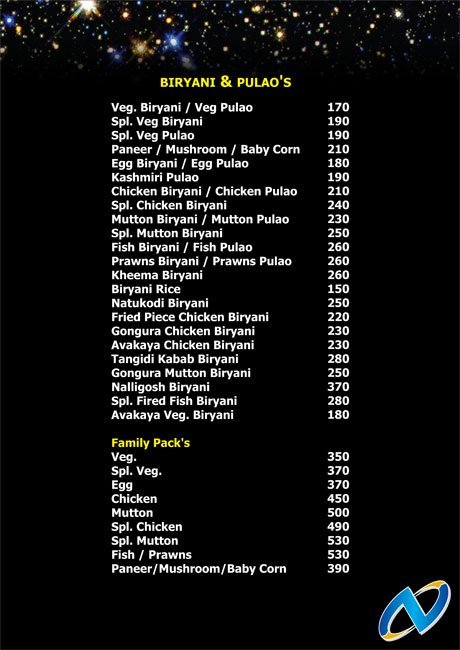 BIRYANI & PULAO'S

| | |
|---|---|
| Veg. Biryani / Veg Pulao | 170 |
| Spl. Veg Biryani | 190 |
| Spl. Veg Pulao | 190 |
| Paneer / Mushroom / Baby Corn | 210 |
| Egg Biryani / Egg Pulao | 180 |
| Kashmiri Pulao | 190 |
| Chicken Biryani / Chicken Pulao | 210 |
| Spl. Chicken Biryani | 240 |
| Mutton Biryani / Mutton Pulao | 230 |
| Spl. Mutton Biryani | 250 |
| Fish Biryani / Fish Pulao | 260 |
| Prawns Biryani / Prawns Pulao | 260 |
| Kheema Biryani | 260 |
| Biryani Rice | 150 |
| Natukodi Biryani | 250 |
| Fried Piece Chicken Biryani | 220 |
| Gongura Chicken Biryani | 230 |
| Avakaya Chicken Biryani | 230 |
| Tangidi Kabab Biryani | 280 |
| Gongura Mutton Biryani | 250 |
| Nalligosh Biryani | 370 |
| Spl. Fired Fish Biryani | 280 |
| Avakaya Veg. Biryani | 180 |

Family Pack's

| | |
|---|---|
| Veg. | 350 |
| Spl. Veg. | 370 |
| Egg | 370 |
| Chicken | 450 |
| Mutton | 500 |
| Spl. Chicken | 490 |
| Spl. Mutton | 530 |
| Fish / Prawns | 530 |
| Paneer/Mushroom/Baby Corn | 390 |